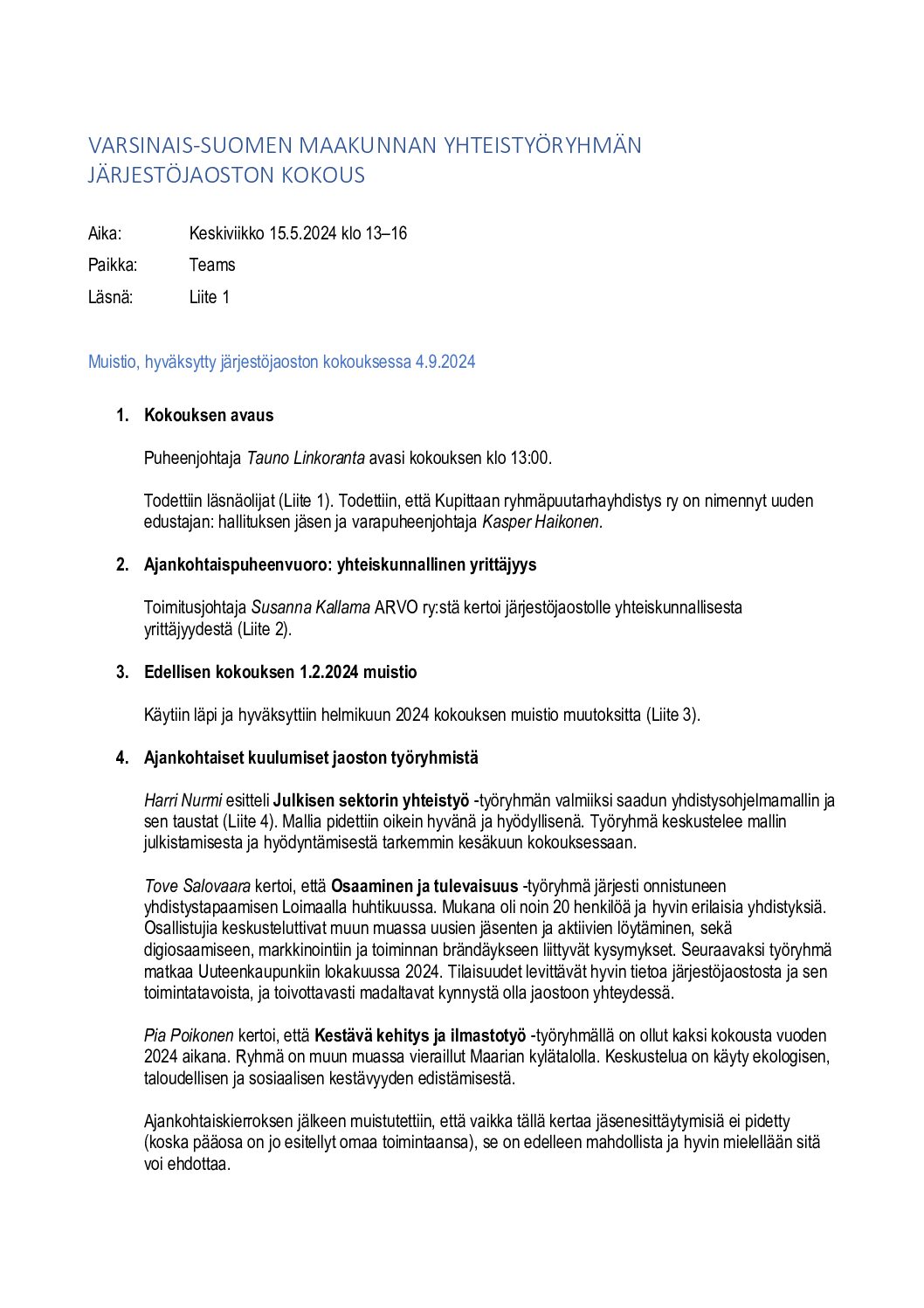 VARSINAIS-SUOMEN MAAKUNNAN YHTEISTYÖRYHMÄN JÄRJESTÖJAOSTON KOKOUS

Aika: Keskiviikko 15.5.2024 klo 13–16

Paikka: Teams

Läsnä: Liite 1

Muistio, hyväksytty järjestöjaoston kokouksessa 4.9.2024

1. Kokouksen avaus

Puheenjohtaja Tauno Linkoranta avasi kokouksen klo 13:00.

Todettiin läsnäolijat (Liite 1). Todettiin, että Kupittaan ryhmäpuutarhayhdistys ry on nimennyt uuden edustajan: hallituksen jäsen ja varapuheenjohtaja Kasper Haikonen.

2. Ajankohtaispuheenvuoro: yhteiskunnallinen yrittäjyys

Toimitusjohtaja Susanna Kallama ARVO ry:stä kertoi järjestöjaostolle yhteiskunnallisesta yrittäjyydestä (Liite 2).

3. Edellisen kokouksen 1.2.2024 muistio

Käytiin läpi ja hyväksyttiin helmikuun 2024 kokouksen muistio muutoksitta (Liite 3).

4. Ajankohtaiset kuulumiset jaoston työryhmistä

Harri Nurmi esitteli Julkisen sektorin yhteistyö -työryhmän valmiiksi saadun yhdistysohjelmamallin ja sen taustat (Liite 4). Mallia pidettiin oikein hyvänä ja hyödyllisenä. Työryhmä keskustelee mallin julkistamisesta ja hyödyntämisestä tarkemmin kesäkuun kokouksessaan.

Tove Salovaara kertoi, että Osaaminen ja tulevaisuus -työryhmä järjesti onnistuneen yhdistystapaamisen Loimaalla huhtikuussa. Mukana oli noin 20 henkilöä ja hyvin erilaisia yhdistyksiä. Osallistujia keskusteluttivat muun muassa uusien jäsenten ja aktiivien löytäminen, sekä digiosaamiseen, markkinointiin ja toiminnan brändäykseen liittyvät kysymykset. Seuraavaksi työryhmä matkaa Uuteenkaupunkiin lokakuussa 2024. Tilaisuudet levittävät hyvin tietoa järjestöjaostosta ja sen toimintatavoista, ja toivottavasti madaltavat kynnystä olla jaostoon yhteydessä.

Pia Poikonen kertoi, että Kestävä kehitys ja ilmastotyö -työryhmällä on ollut kaksi kokousta vuoden 2024 aikana. Ryhmä on muun muassa vieraillut Maarian kylätalolla. Keskustelua on käyty ekologisen, taloudellisen ja sosiaalisen kestävyyden edistämisestä.

Ajankohtaiskierroksen jälkeen muistutettiin, että vaikka tällä kertaa jäsenesittäytymisiä ei pidetty (koska pääosa on jo esitellyt omaa toimintaansa), se on edelleen mahdollista ja hyvin mielellään sitä voi ehdottaa.